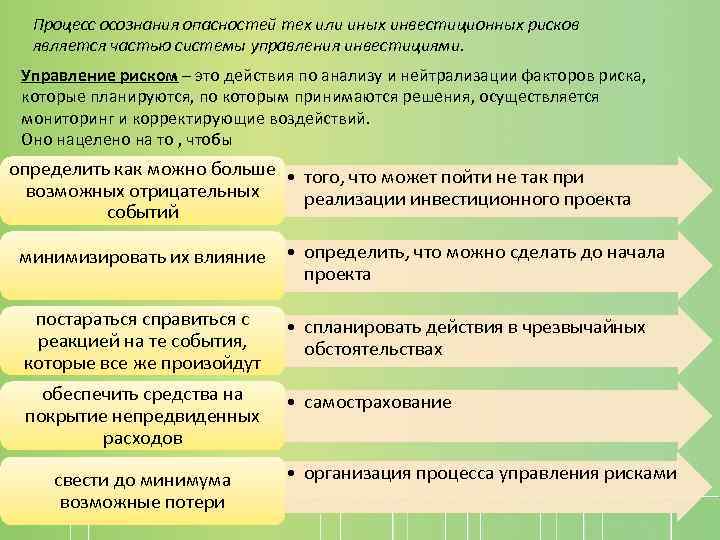 Процесс осознания опасностей тех или иных инвестиционных рисков является частью системы управления инвестициями.

Управление риском – это действия по анализу и нейтрализации факторов риска, которые планируются, по которым принимаются решения, осуществляется мониторинг и корректирующие воздействий.
Оно нацелено на то , чтобы

определить как можно больше возможных отрицательных событий

• того, что может пойти не так при реализации инвестиционного проекта

минимизировать их влияние

• определить, что можно сделать до начала проекта

постараться справиться с реакцией на те события, которые все же произойдут

• спланировать действия в чрезвычайных обстоятельствах

обеспечить средства на покрытие непредвиденных расходов

• самострахование

свести до минимума возможные потери

• организация процесса управления рисками